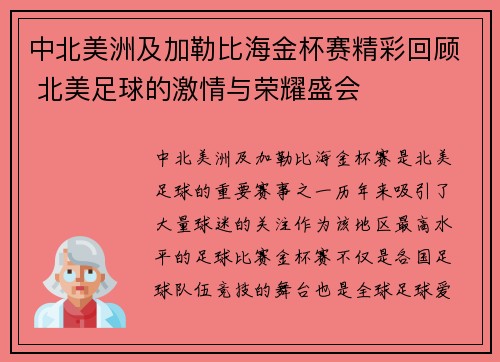 中北美洲及加勒比海金杯赛精彩回顾 北美足球的激情与荣耀盛会

中北美洲及加勒比海金杯赛是北美足球的重要赛事之一历年来吸引了大量球迷的关注作为该地区最高水平的足球比赛金杯赛不仅是各国足球队伍竞技的舞台也是全球足球爱